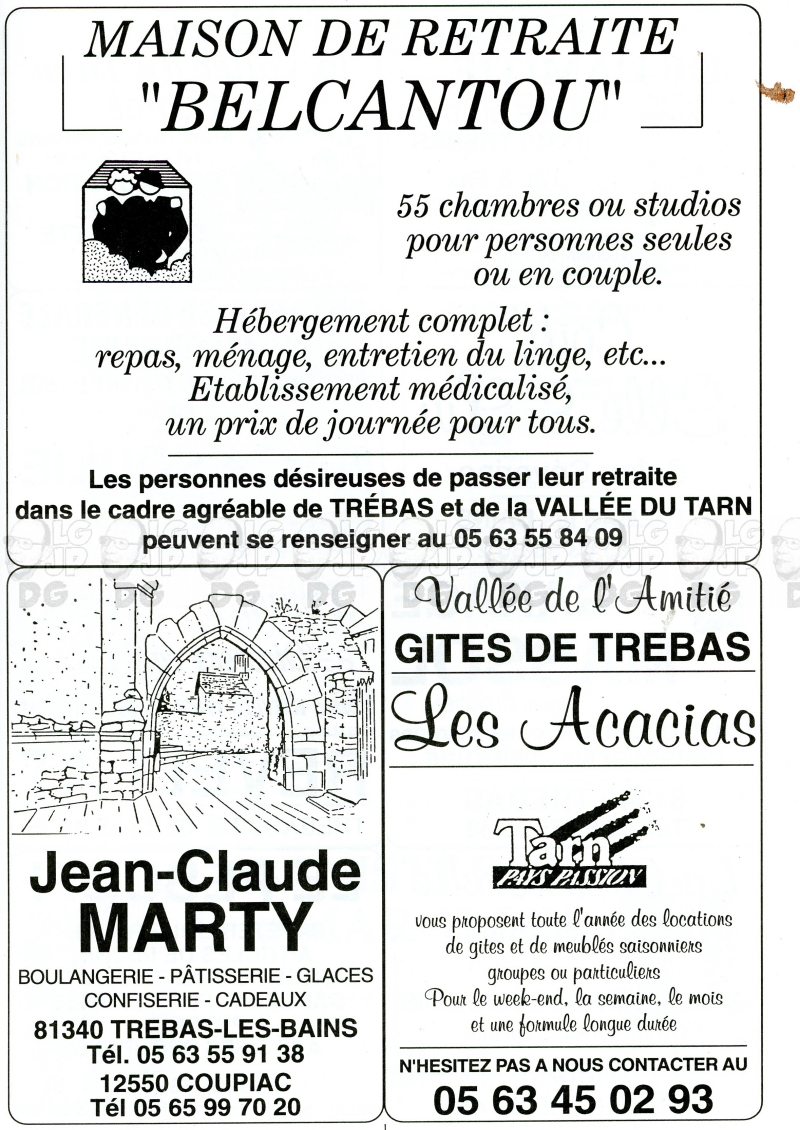 MAISON DE RETRAITE
"BELCANTOU"

55 chambres ou studios pour personnes seules ou en couple.

Hébergement complet : repas, ménage, entretien du linge, etc... Etablissement médicalisé, un prix de journée pour tous.

Les personnes désireuses de passer leur retraite dans le cadre agréable de TRÉBAS et de la VALLÉE DU TARN peuvent se renseigner au 05 63 55 84 09

Jean-Claude
MARTY
BOULANGERIE - PÂTISSERIE - GLACES
CONFISERIE - CADEAUX
81340 TREBAS-LES-BAINS
Tél. 05 63 55 91 38
12550 COUPIAC
Tél 05 65 99 70 20

Vallée de l'Amitié
GITES DE TREBAS
Les Acacias

Tarn
PAYS PASSION

vous proposent toute l'année des locations de gites et de meublés saisonniers groupes ou particuliers Pour le week-end, la semaine, le mois et une formule longue durée

N'HESITEZ PAS A NOUS CONTACTER AU
05 63 45 02 93